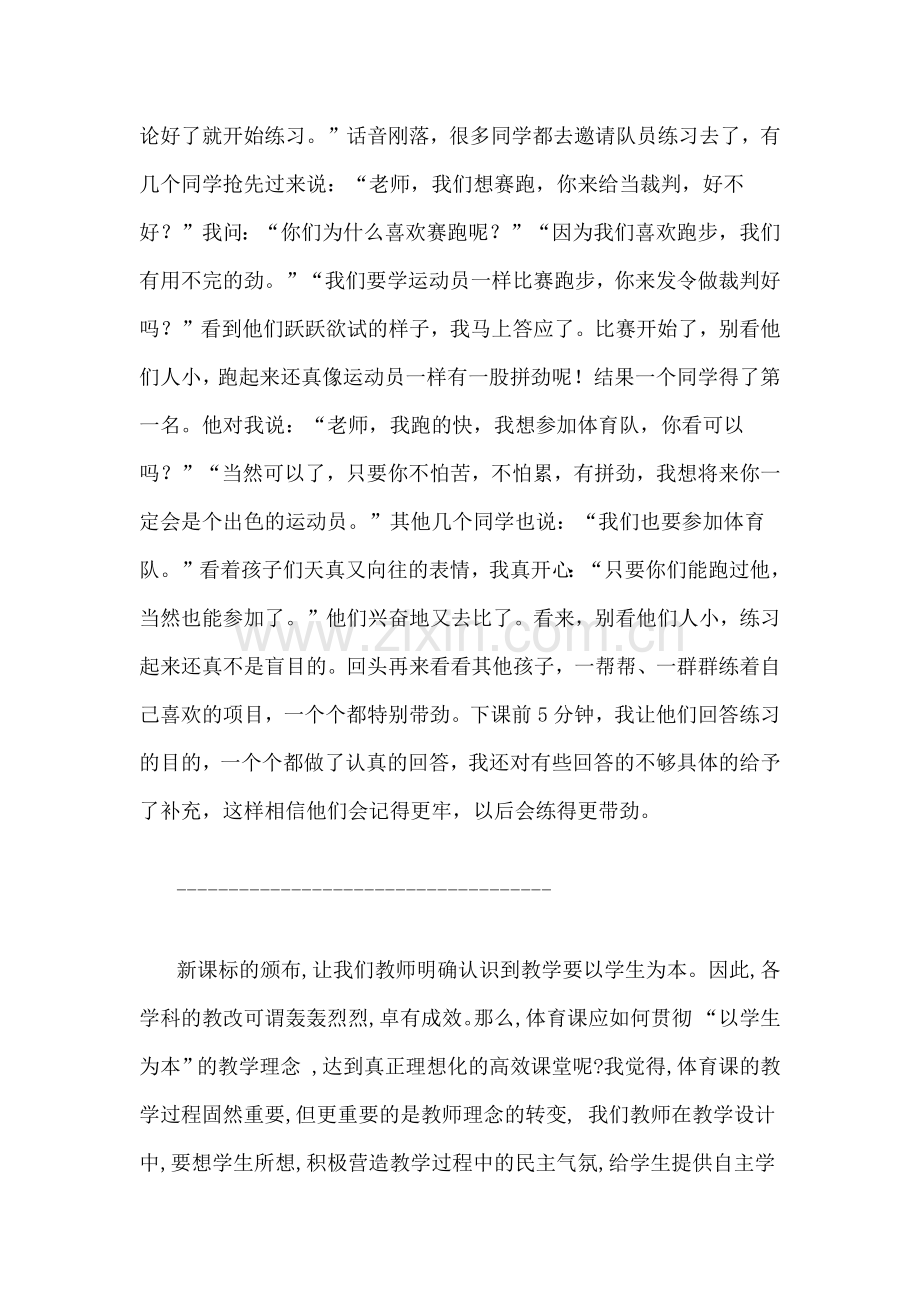 论好了就开始练习。”话音刚落，很多同学都去邀请队员练习去了，有几个同学抢先过来说：“老师，我们想赛跑，你来给当裁判，好不好？”我问：“你们为什么喜欢赛跑呢？”“因为我们喜欢跑步，我们有用不完的劲。”“我们要学运动员一样比赛跑步，你来发令做裁判好吗？”看到他们跃跃欲试的样子，我马上答应了。比赛开始了，别看他们人小，跑起来还真像运动员一样有一股拼劲呢！结果一个同学得了第一名。他对我说：“老师，我跑的快，我想参加体育队，你看可以吗？”“当然可以了，只要你不怕苦，不怕累，有拼劲，我想将来你一定会是个出色的运动员。”其他几个同学也说：“我们也要参加体育队。”看着孩子们天真又向往的表情，我真开心：“只要你们能跑过他，当然也能参加了。”他们兴奋地又去比了。看来，别看他们人小，练习起来还真不是盲目的。回头再来看看其他孩子，一帮帮、一群群练着自己喜欢的项目，一个个都特别带劲。下课前5分钟，我让他们回答练习的目的，一个个都做了认真的回答，我还对有些回答的不够具体的给予了补充，这样相信他们会记得更牢，以后会练得更带劲。

--------------------------------------

新课标的颁布,让我们教师明确认识到教学要以学生为本。因此,各学科的教改可谓轰轰烈烈,卓有成效。那么,体育课应如何贯彻“以学生为本”的教学理念,达到真正理想化的高效课堂呢?我觉得,体育课的教学过程固然重要,但更重要的是教师理念的转变,我们教师在教学设计中,要想学生所想,积极营造教学过程中的民主气氛,给学生提供自主学

www.zixin.com.cn